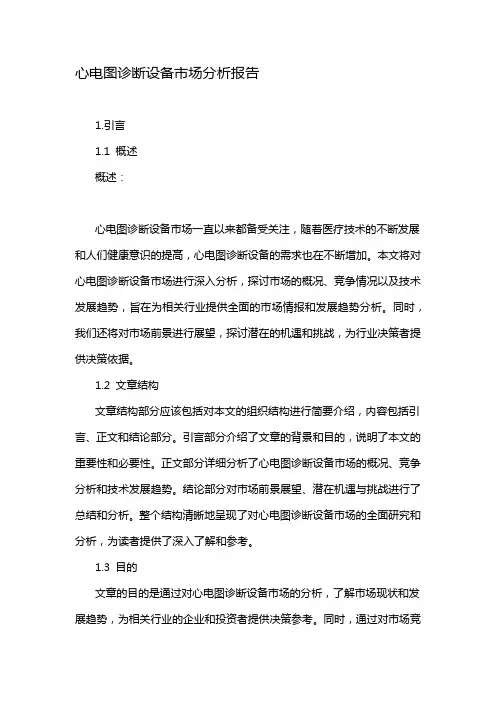 心电图诊断设备市场分析报告

1.引言

1.1 概述

概述：

心电图诊断设备市场一直以来都备受关注，随着医疗技术的不断发展和人们健康意识的提高，心电图诊断设备的需求也在不断增加。本文将对心电图诊断设备市场进行深入分析，探讨市场的概况、竞争情况以及技术发展趋势，旨在为相关行业提供全面的市场情报和发展趋势分析。同时，我们还将对市场前景进行展望，探讨潜在的机遇和挑战，为行业决策者提供决策依据。

1.2 文章结构

文章结构部分应该包括对本文的组织结构进行简要介绍，内容包括引言、正文和结论部分。引言部分介绍了文章的背景和目的，说明了本文的重要性和必要性。正文部分详细分析了心电图诊断设备市场的概况、竞争分析和技术发展趋势。结论部分对市场前景展望、潜在机遇与挑战进行了总结和分析。整个结构清晰地呈现了对心电图诊断设备市场的全面研究和分析，为读者提供了深入了解和参考。

1.3 目的

文章的目的是通过对心电图诊断设备市场的分析，了解市场现状和发展趋势，为相关行业的企业和投资者提供决策参考。同时，通过对市场竞